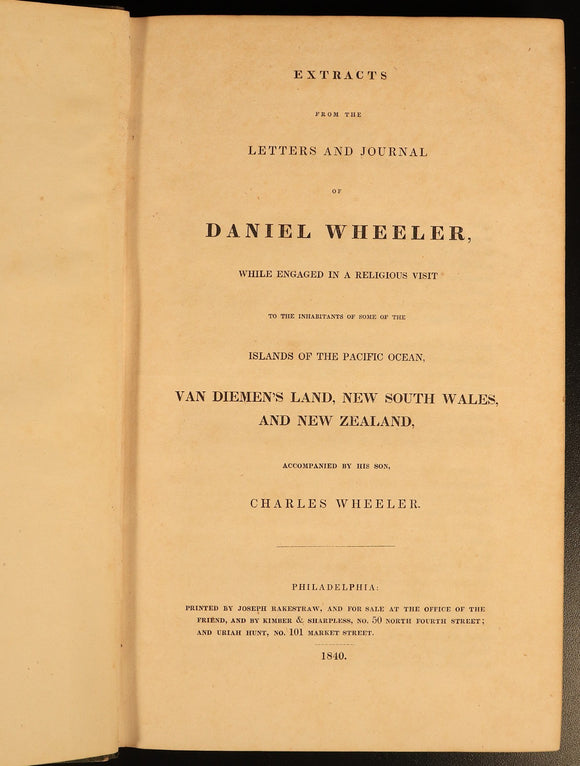 EXTRACTS

FROM THE

LETTERS AND JOURNAL

OF

DANIEL WHEELER,

WHILE ENGAGED IN A RELIGIOUS VISIT

TO THE INHABITANTS OF SOME OF THE

ISLANDS OF THE PACIFIC OCEAN,

VAN DIEMEN'S LAND, NEW SOUTH WALES, AND NEW ZEALAND,

ACCOMPANIED BY HIS SON,

CHARLES WHEELER.

PHILADELPHIA:

PRINTED BY JOSEPH RAKESTRAW, AND FOR SALE AT THE OFFICE OF THE FRIEND, AND BY KIMBER & SHARPLESS, NO. 50 NORTH FOURTH STREET; AND URIAH HUNT, NO. 101 MARKET STREET.

1840.